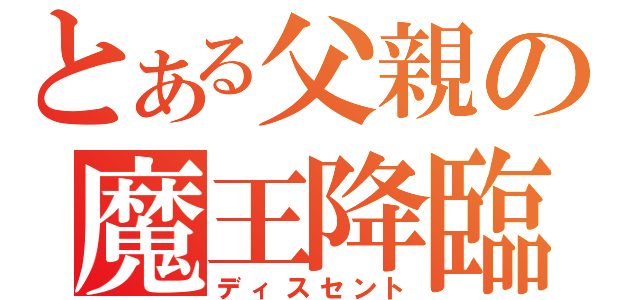 とある父親の
魔王降臨
ディスセント